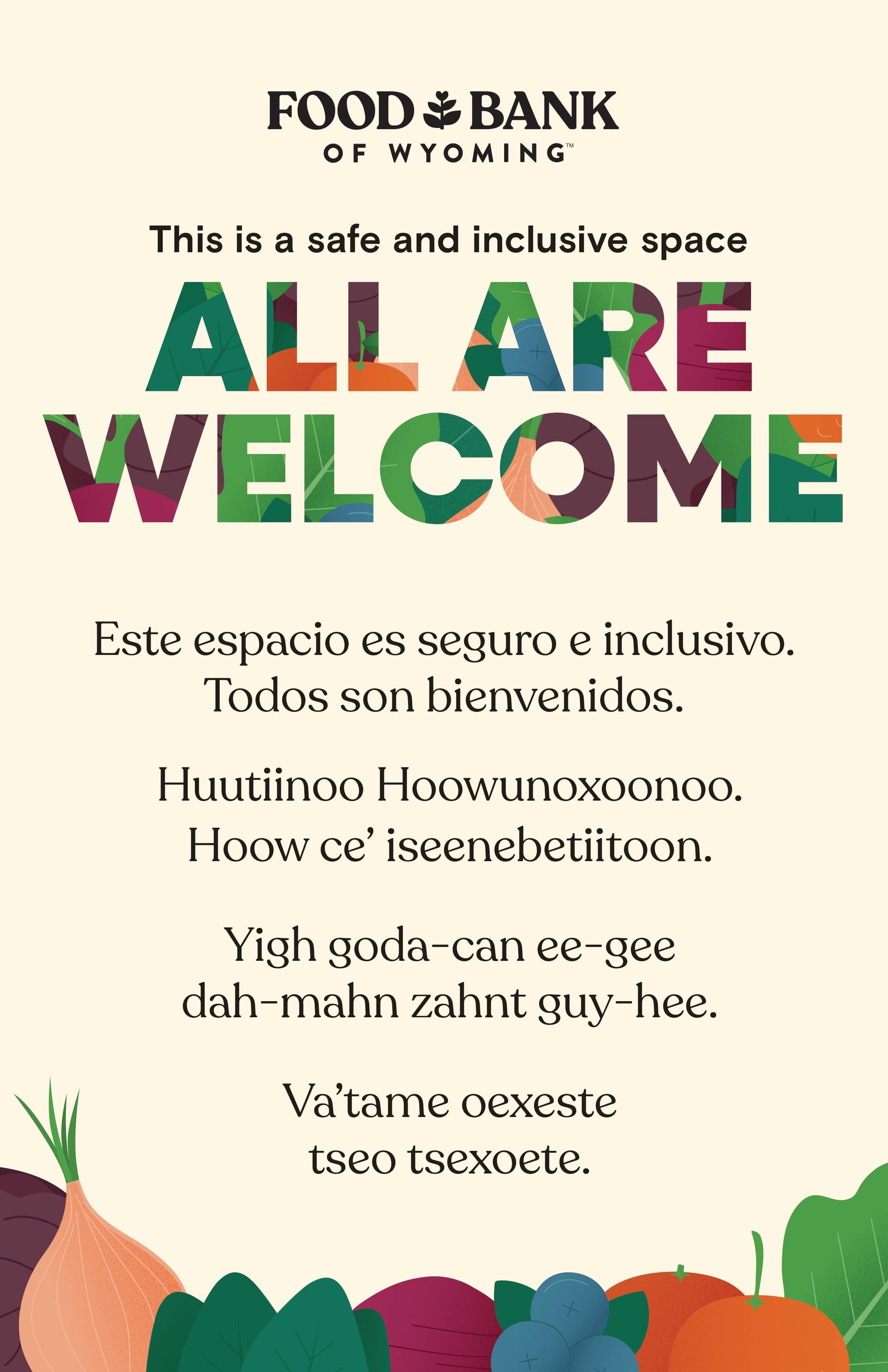 FOOD BANK
OF WYOMING™

This is a safe and inclusive space

ALL ARE WELCOME

Este espacio es seguro e inclusivo. Todos son bienvenidos.

Huutiinoo Hoowunoxoonoo. Hoow ce' iseenebetiitoon.

Yigh goda-can ee-gee dah-mahn zahnt guy-hee.

Va'tame oexeste tseo tsexoete.